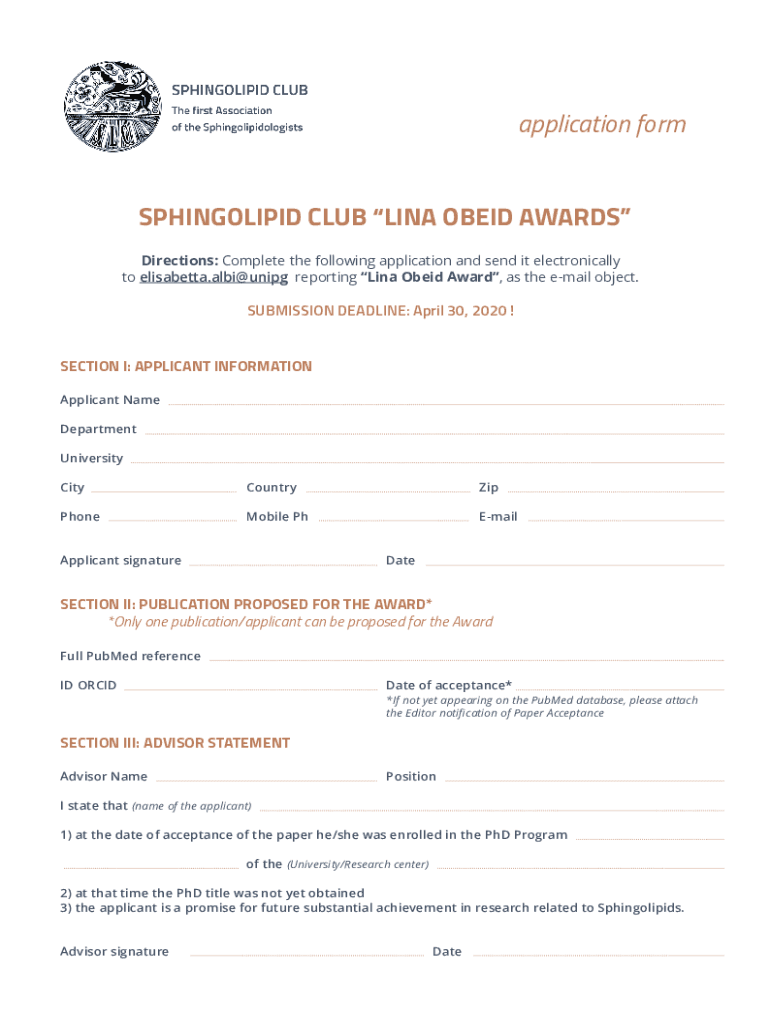 SPHINGOLIPID CLUB
The first Association
of the Sphingolipidologists

application form

SPHINGOLIPID CLUB “LINA OBEID AWARDS”

Directions: Complete the following application and send it electronically to elisabetta.albi@unipg reporting “Lina Obeid Award”, as the e-mail object.

SUBMISSION DEADLINE: April 30, 2020 !

SECTION I: APPLICANT INFORMATION

Applicant Name

Department

University

City

Country

Zip

Phone

Mobile Ph

E-mail

Applicant signature

Date

SECTION II: PUBLICATION PROPOSED FOR THE AWARD*
*Only one publication/applicant can be proposed for the Award

Full PubMed reference

ID ORCID

Date of acceptance*
*If not yet appearing on the PubMed database, please attach the Editor notification of Paper Acceptance

SECTION III: ADVISOR STATEMENT

Advisor Name

Position

I state that (name of the applicant)

1) at the date of acceptance of the paper he/she was enrolled in the PhD Program

of the (University/Research center)

2) at that time the PhD title was not yet obtained
3) the applicant is a promise for future substantial achievement in research related to Sphingolipids.

Advisor signature

Date